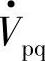 $\dot{V}_{pq}$